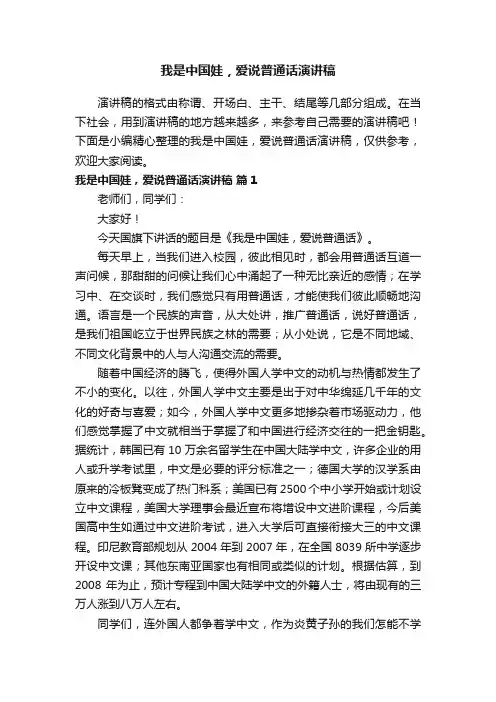 我是中国娃，爱说普通话演讲稿

演讲稿的格式由称谓、开场白、主干、结尾等几部分组成。在当下社会，用到演讲稿的地方越来越多，来参考自己需要的演讲稿吧！下面是小编精心整理的我是中国娃，爱说普通话演讲稿，仅供参考，欢迎大家阅读。

我是中国娃，爱说普通话演讲稿 篇1

老师们，同学们：

大家好！

今天国旗下讲话的题目是《我是中国娃，爱说普通话》。

每天早上，当我们进入校园，彼此相见时，都会用普通话互道一声问候，那甜甜的问候让我们心中涌起了一种无比亲近的感情；在学习中、在交谈时，我们感觉只有用普通话，才能使我们彼此顺畅地沟通。语言是一个民族的声音，从大处讲，推广普通话，说好普通话，是我们祖国屹立于世界民族之林的需要；从小处说，它是不同地域、不同文化背景中的人与人沟通交流的需要。

随着中国经济的腾飞，使得外国人学中文的动机与热情都发生了不小的变化。以往，外国人学中文主要是出于对中华绵延几千年的文化的好奇与喜爱；如今，外国人学中文更多地掺杂着市场驱动力，他们感觉掌握了中文就相当于掌握了和中国进行经济交往的一把金钥匙。据统计，韩国已有10万余名留学生在中国大陆学中文，许多企业的用人或升学考试里，中文是必要的评分标准之一；德国大学的汉学系由原来的冷板凳变成了热门科系；美国已有2500个中小学开始或计划设立中文课程，美国大学理事会最近宣布将增设中文进阶课程，今后美国高中生如通过中文进阶考试，进入大学后可直接衔接大三的中文课程。印尼教育部规划从2004年到2007年，在全国8039所中学逐步开设中文课；其他东南亚国家也有相同或类似的计划。根据估算，到2008年为止，预计专程到中国大陆学中文的外籍人士，将由现有的三万人涨到八万人左右。

同学们，连外国人都争着学中文，作为炎黄子孙的我们怎能不学